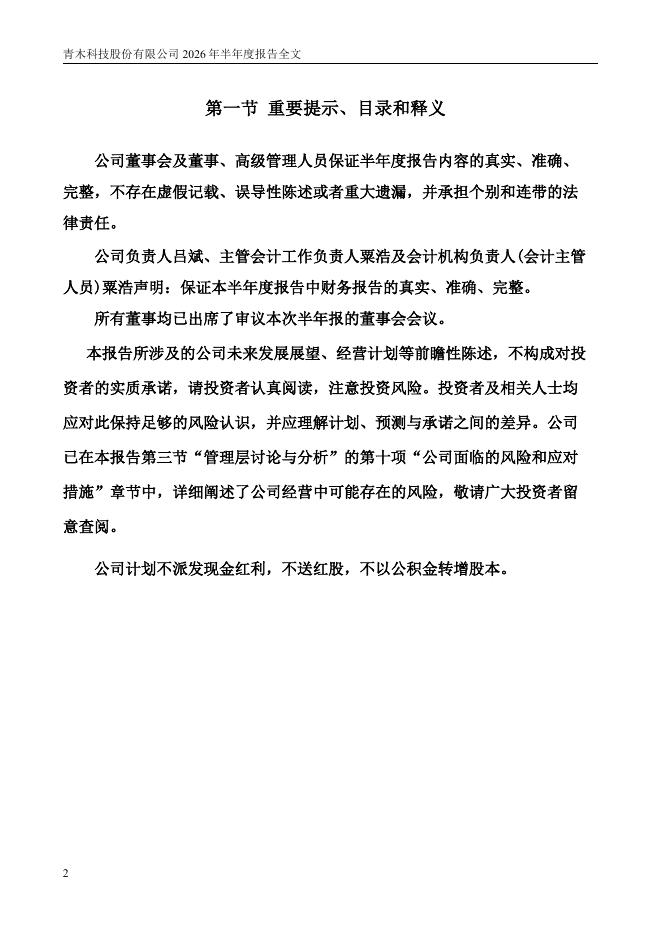 青木科技股份有限公司 2026 年半年度报告全文

第一节 重要提示、目录和释义

公司董事会及董事、高级管理人员保证半年度报告内容的真实、准确、完整，不存在虚假记载、误导性陈述或者重大遗漏，并承担个别和连带的法律责任。

公司负责人吕斌、主管会计工作负责人粟浩及会计机构负责人(会计主管人员)粟浩声明：保证本半年度报告中财务报告的真实、准确、完整。

所有董事均已出席了审议本次半年报的董事会会议。

本报告所涉及的公司未来发展展望、经营计划等前瞻性陈述，不构成对投资者的实质承诺，请投资者认真阅读，注意投资风险。投资者及相关人士均应对此保持足够的风险认识，并应理解计划、预测与承诺之间的差异。公司已在本报告第三节“管理层讨论与分析”的第十项“公司面临的风险和应对措施”章节中，详细阐述了公司经营中可能存在的风险，敬请广大投资者留意查阅。

公司计划不派发现金红利，不送红股，不以公积金转增股本。

2